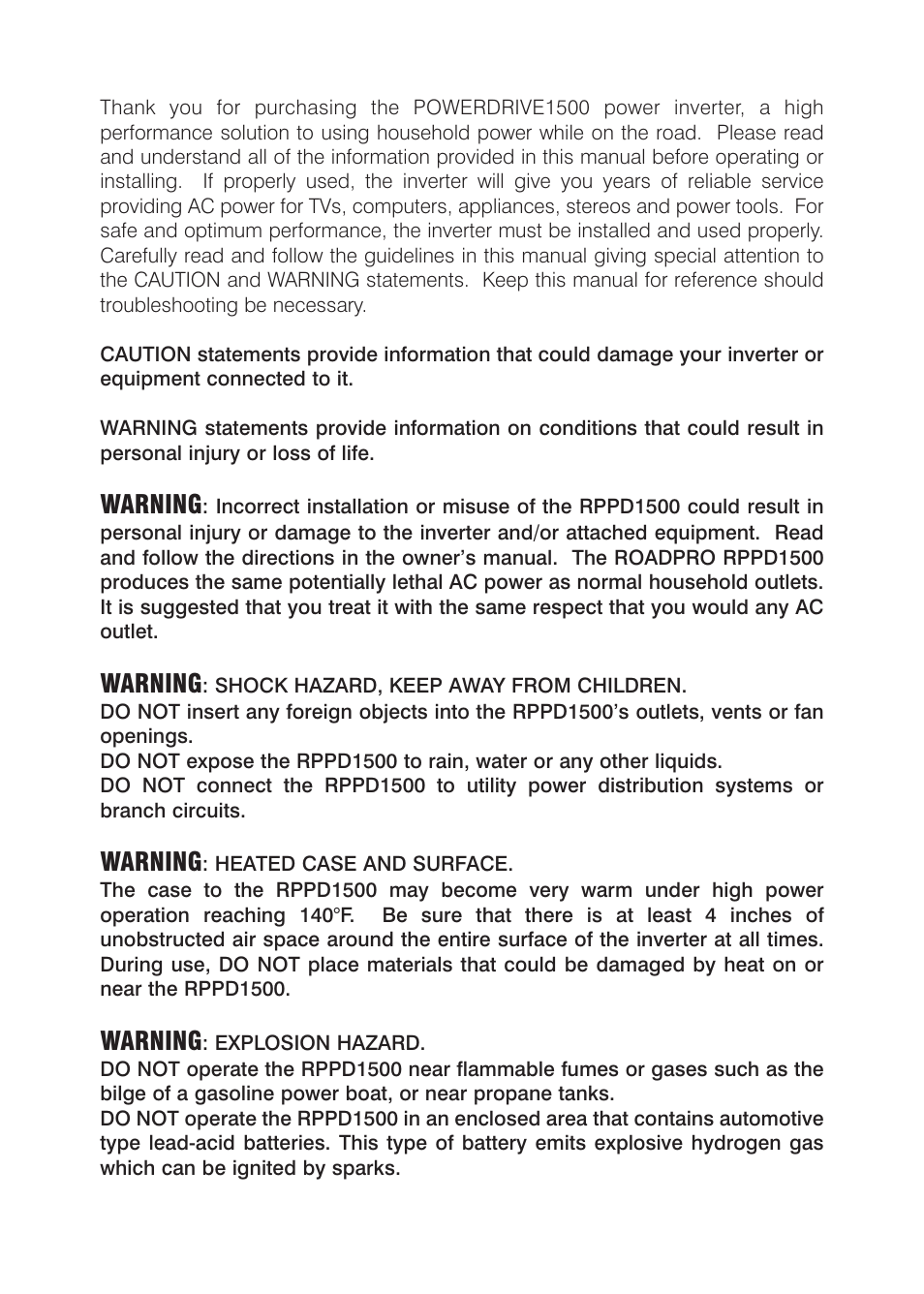 Thank you for purchasing the POWERDRIVE1500 power inverter, a high performance solution to using household power while on the road. Please read and understand all of the information provided in this manual before operating or installing. If properly used, the inverter will give you years of reliable service providing AC power for TVs, computers, appliances, stereos and power tools. For safe and optimum performance, the inverter must be installed and used properly. Carefully read and follow the guidelines in this manual giving special attention to the CAUTION and WARNING statements. Keep this manual for reference should troubleshooting be necessary.

CAUTION statements provide information that could damage your inverter or equipment connected to it.

WARNING statements provide information on conditions that could result in personal injury or loss of life.

WARNING: Incorrect installation or misuse of the RPPD1500 could result in personal injury or damage to the inverter and/or attached equipment. Read and follow the directions in the owner's manual. The ROADPRO RPPD1500 produces the same potentially lethal AC power as normal household outlets. It is suggested that you treat it with the same respect that you would any AC outlet.

WARNING: SHOCK HAZARD, KEEP AWAY FROM CHILDREN.
DO NOT insert any foreign objects into the RPPD1500's outlets, vents or fan openings.
DO NOT expose the RPPD1500 to rain, water or any other liquids.
DO NOT connect the RPPD1500 to utility power distribution systems or branch circuits.

WARNING: HEATED CASE AND SURFACE.
The case to the RPPD1500 may become very warm under high power operation reaching 140°F. Be sure that there is at least 4 inches of unobstructed air space around the entire surface of the inverter at all times. During use, DO NOT place materials that could be damaged by heat on or near the RPPD1500.

WARNING: EXPLOSION HAZARD.
DO NOT operate the RPPD1500 near flammable fumes or gases such as the bilge of a gasoline power boat, or near propane tanks.
DO NOT operate the RPPD1500 in an enclosed area that contains automotive type lead-acid batteries. This type of battery emits explosive hydrogen gas which can be ignited by sparks.